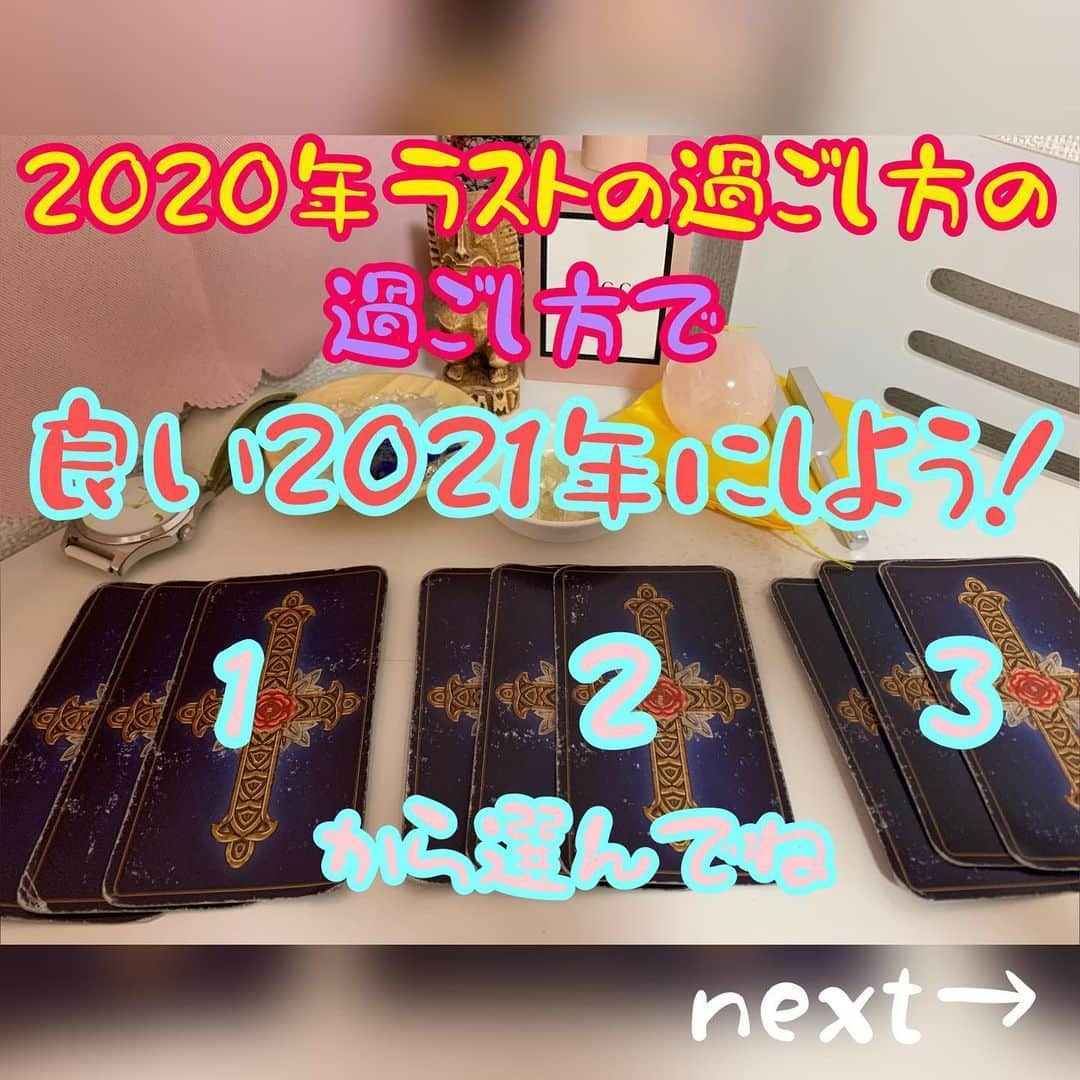 2020年ラストの過ごし方の
過ごし方で
良い2021年にしよう!

1
2
3

から選んでね

next→